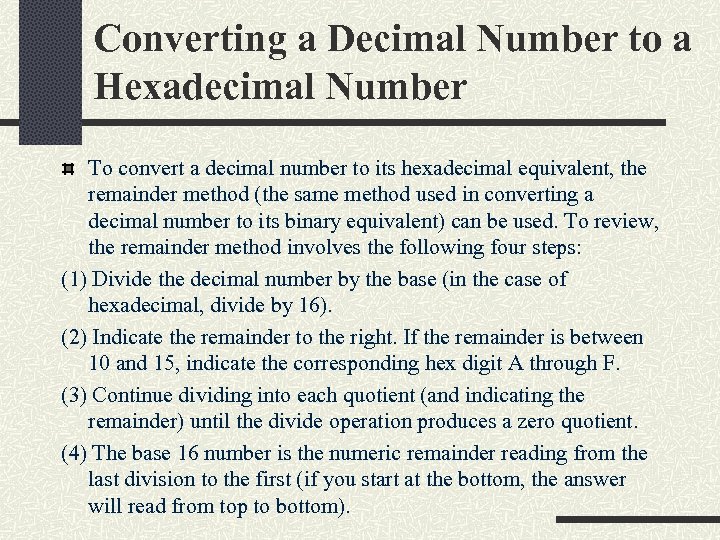 Converting a Decimal Number to a Hexadecimal Number

To convert a decimal number to its hexadecimal equivalent, the remainder method (the same method used in converting a decimal number to its binary equivalent) can be used. To review, the remainder method involves the following four steps:

(1) Divide the decimal number by the base (in the case of hexadecimal, divide by 16).

(2) Indicate the remainder to the right. If the remainder is between 10 and 15, indicate the corresponding hex digit A through F.

(3) Continue dividing into each quotient (and indicating the remainder) until the divide operation produces a zero quotient.

(4) The base 16 number is the numeric remainder reading from the last division to the first (if you start at the bottom, the answer will read from top to bottom).